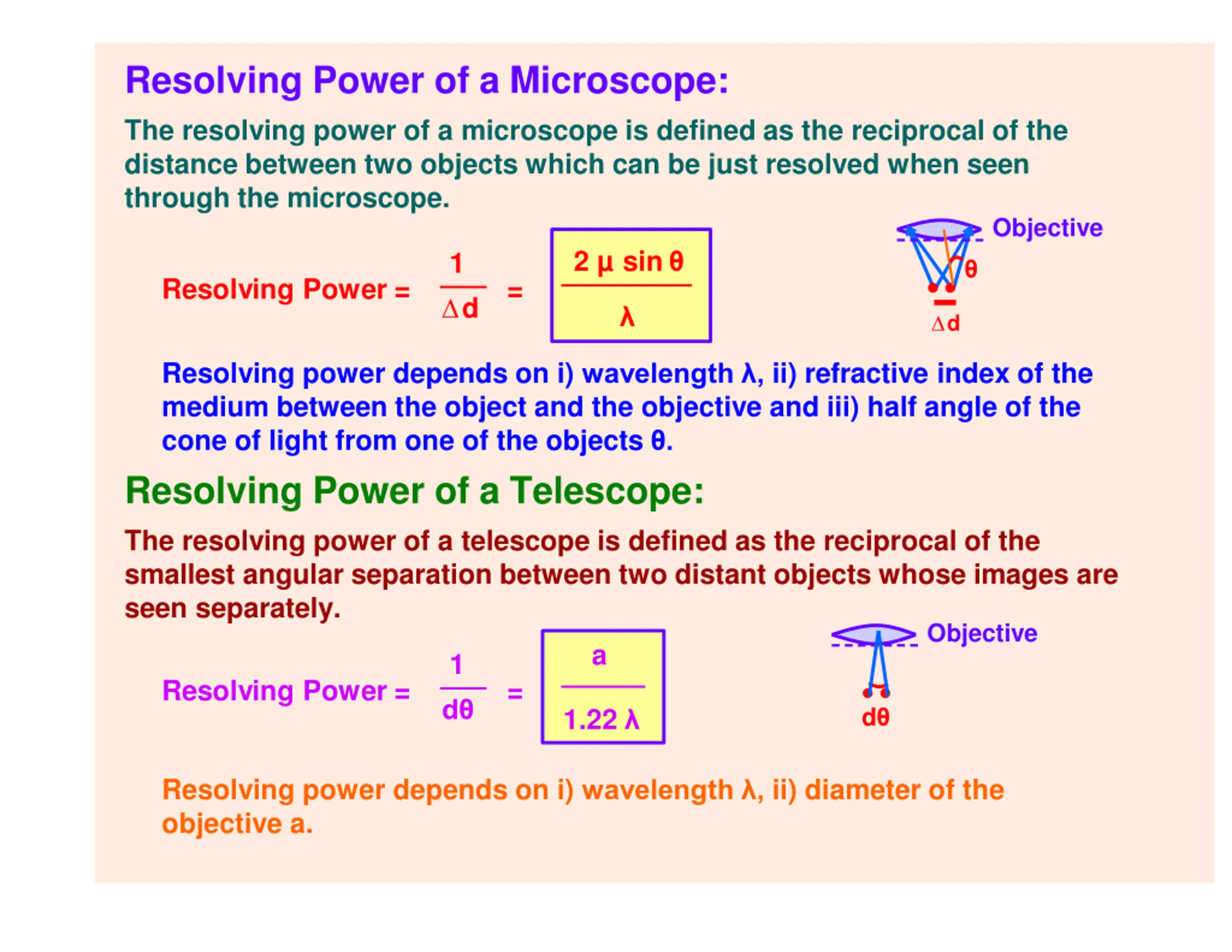 Resolving Power of a Microscope:

The resolving power of a microscope is defined as the reciprocal of the distance between two objects which can be just resolved when seen through the microscope.

Resolving Power = $\frac{1}{\Delta d}$ = $\frac{2 \mu \sin \theta}{\lambda}$

Objective

θ

Δd

Resolving power depends on i) wavelength λ, ii) refractive index of the medium between the object and the objective and iii) half angle of the cone of light from one of the objects θ.

Resolving Power of a Telescope:

The resolving power of a telescope is defined as the reciprocal of the smallest angular separation between two distant objects whose images are seen separately.

Resolving Power = $\frac{1}{d\theta}$ = $\frac{a}{1.22 \lambda}$

Objective

dθ

Resolving power depends on i) wavelength λ, ii) diameter of the objective a.